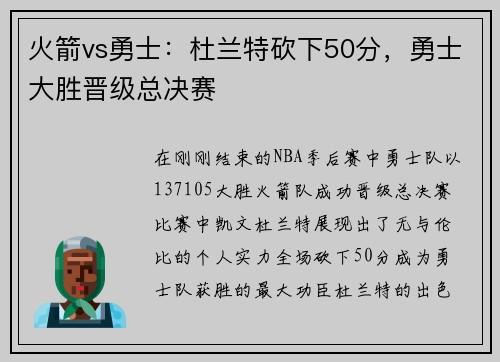 火箭vs勇士：杜兰特砍下50分，勇士大胜晋级总决赛

在刚刚结束的NBA季后赛中勇士队以137105大胜火箭队成功晋级总决赛比赛中凯文杜兰特展现出了无与伦比的个人实力全场砍下50分成为勇士队获胜的最大功臣杜兰特的出色